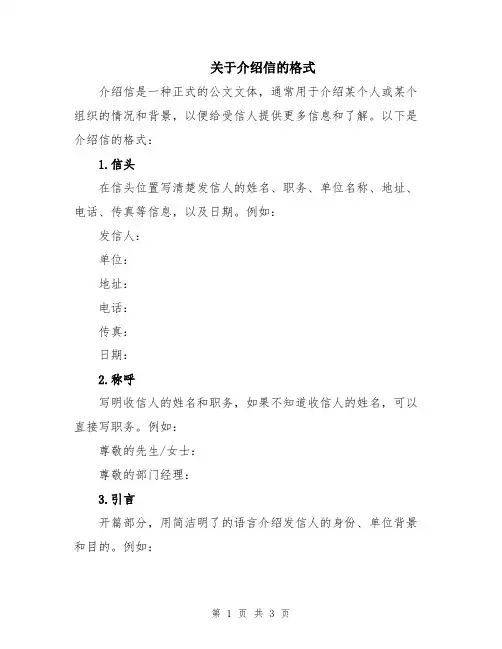 关于介绍信的格式

介绍信是一种正式的公文文体，通常用于介绍某个人或某个组织的情况和背景，以便给受信人提供更多信息和了解。以下是介绍信的格式：

1.信头

在信头位置写清楚发信人的姓名、职务、单位名称、地址、电话、传真等信息，以及日期。例如：

发信人：

单位：

地址：

电话：

传真：

日期：

2.称呼

写明收信人的姓名和职务，如果不知道收信人的姓名，可以直接写职务。例如：

尊敬的先生/女士：

尊敬的部门经理：

3.引言

开篇部分，用简洁明了的语言介绍发信人的身份、单位背景和目的。例如：

第 1 页 共 3 页